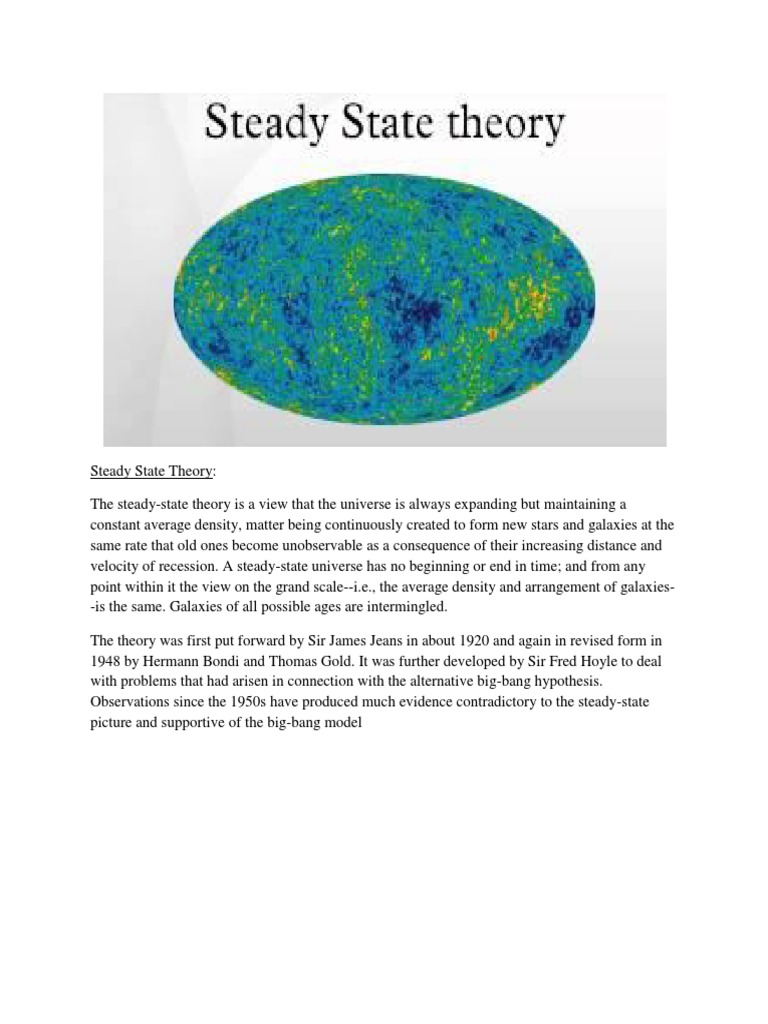 Steady State theory

Steady State Theory:

The steady-state theory is a view that the universe is always expanding but maintaining a constant average density, matter being continuously created to form new stars and galaxies at the same rate that old ones become unobservable as a consequence of their increasing distance and velocity of recession. A steady-state universe has no beginning or end in time; and from any point within it the view on the grand scale--i.e., the average density and arrangement of galaxies--is the same. Galaxies of all possible ages are intermingled.

The theory was first put forward by Sir James Jeans in about 1920 and again in revised form in 1948 by Hermann Bondi and Thomas Gold. It was further developed by Sir Fred Hoyle to deal with problems that had arisen in connection with the alternative big-bang hypothesis. Observations since the 1950s have produced much evidence contradictory to the steady-state picture and supportive of the big-bang model